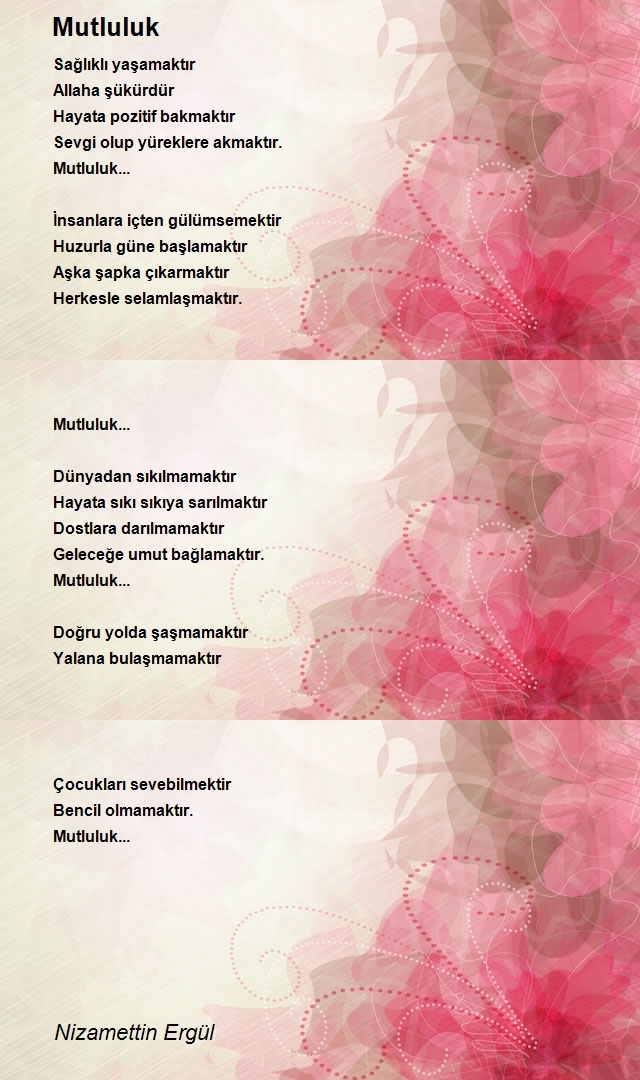 Mutluluk

Sağlıklı yaşamaktır
Allaha şükürdür
Hayata pozitif bakmaktır
Sevgi olup yüreklere akmaktır.
Mutluluk...

İnsanlara içten gülümsemektir
Huzurla güne başlamaktır
Aşka şapka çıkarmaktır
Herkesle selamlaşmaktır.

Mutluluk...

Dünyadan sıkılmamaktır
Hayata sıkı sıkıya sarılmaktır
Dostlara darılmamaktır
Geleceğe umut bağlamaktır.
Mutluluk...

Doğru yolda şaşmamaktır
Yalana bulaşmamaktır

Çocukları sevebilmektir
Bencil olmamaktır.
Mutluluk...

Nizamettin Ergül